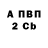 А ПВП
2 Cb